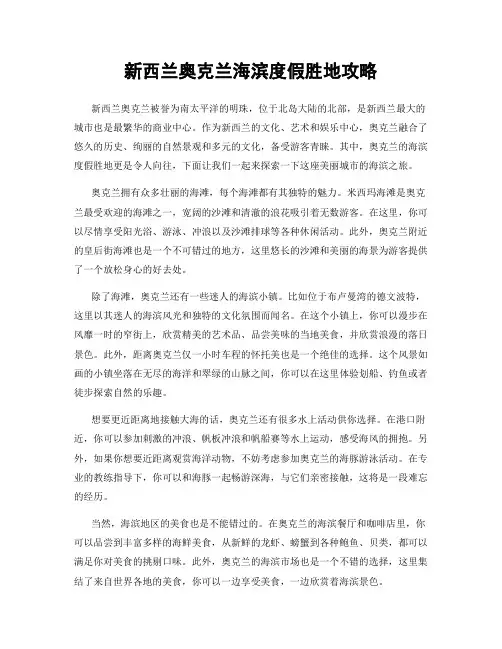 新西兰奥克兰海滨度假胜地攻略

新西兰奥克兰被誉为南太平洋的明珠，位于北岛大陆的北部，是新西兰最大的城市也是最繁华的商业中心。作为新西兰的文化、艺术和娱乐中心，奥克兰融合了悠久的历史、绚丽的自然景观和多元的文化，备受游客青睐。其中，奥克兰的海滨度假胜地更是令人向往，下面让我们一起来探索一下这座美丽城市的海滨之旅。

奥克兰拥有众多壮丽的海滩，每个海滩都有其独特的魅力。米西玛海滩是奥克兰最受欢迎的海滩之一，宽阔的沙滩和清澈的浪花吸引着无数游客。在这里，你可以尽情享受阳光浴、游泳、冲浪以及沙滩排球等各种休闲活动。此外，奥克兰附近的皇后街海滩也是一个不可错过的地方，这里悠长的沙滩和美丽的海景为游客提供了一个放松身心的好去处。

除了海滩，奥克兰还有一些迷人的海滨小镇。比如位于布卢曼湾的德文波特，这里以其迷人的海滨风光和独特的文化氛围而闻名。在这个小镇上，你可以漫步在风靡一时的窄街上，欣赏精美的艺术品、品尝美味的当地美食，并欣赏浪漫的落日景色。此外，距离奥克兰仅一小时车程的怀托美也是一个绝佳的选择。这个风景如画的小镇坐落在无尽的海洋和翠绿的山脉之间，你可以在这里体验划船、钓鱼或者徒步探索自然的乐趣。

想要更近距离地接触大海的话，奥克兰还有很多水上活动供你选择。在港口附近，你可以参加刺激的冲浪、帆板冲浪和帆船赛等水上运动，感受海风的拥抱。另外，如果你想要近距离观赏海洋动物，不妨考虑参加奥克兰的海豚游泳活动。在专业的教练指导下，你可以和海豚一起畅游深海，与它们亲密接触，这将是一段难忘的经历。

当然，海滨地区的美食也是不能错过的。在奥克兰的海滨餐厅和咖啡店里，你可以品尝到丰富多样的海鲜美食，从新鲜的龙虾、螃蟹到各种鲍鱼、贝类，都可以满足你对美食的挑剔口味。此外，奥克兰的海滨市场也是一个不错的选择，这里集结了来自世界各地的美食，你可以一边享受美食，一边欣赏着海滨景色。